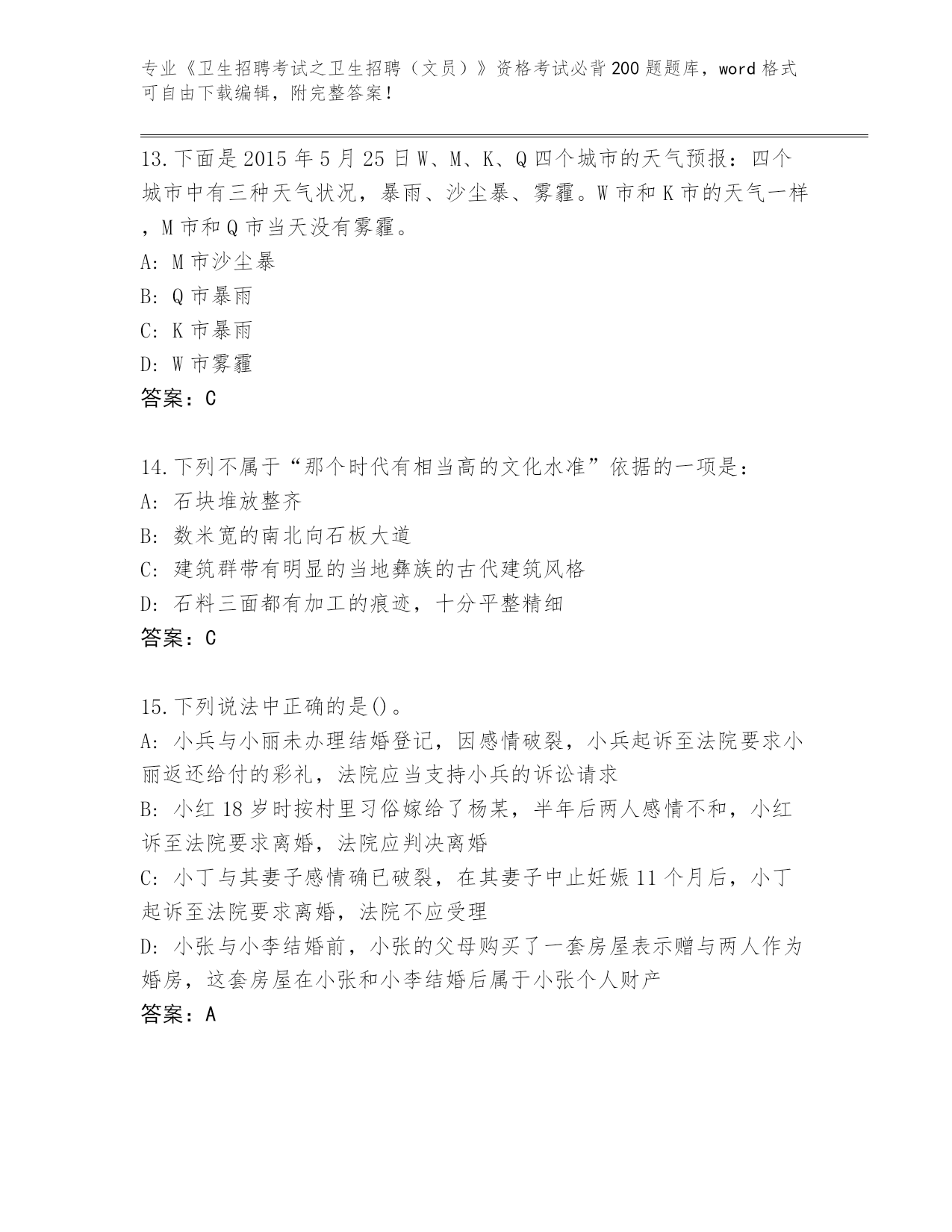 专业《卫生招聘考试之卫生招聘（文员）》资格考试必背200题题库，word格式可自由下载编辑，附完整答案！

13.下面是2015年5月25日W、M、K、Q四个城市的天气预报：四个城市中有三种天气状况，暴雨、沙尘暴、雾霾。W市和K市的天气一样，M市和Q市当天没有雾霾。
A: M市沙尘暴
B: Q市暴雨
C: K市暴雨
D: W市雾霾
答案：C

14.下列不属于“那个时代有相当高的文化水准”依据的一项是：
A: 石块堆放整齐
B: 数米宽的南北向石板大道
C: 建筑群带有明显的当地彝族的古代建筑风格
D: 石料三面都有加工的痕迹，十分平整精细
答案：C

15.下列说法中正确的是()。
A: 小兵与小丽未办理结婚登记，因感情破裂，小兵起诉至法院要求小丽返还给付的彩礼，法院应当支持小兵的诉讼请求
B: 小红18岁时按村里习俗嫁给了杨某，半年后两人感情不和，小红诉至法院要求离婚，法院应判决离婚
C: 小丁与其妻子感情确已破裂，在其妻子中止妊娠11个月后，小丁起诉至法院要求离婚，法院不应受理
D: 小张与小李结婚前，小张的父母购买了一套房屋表示赠与两人作为婚房，这套房屋在小张和小李结婚后属于小张个人财产
答案：A